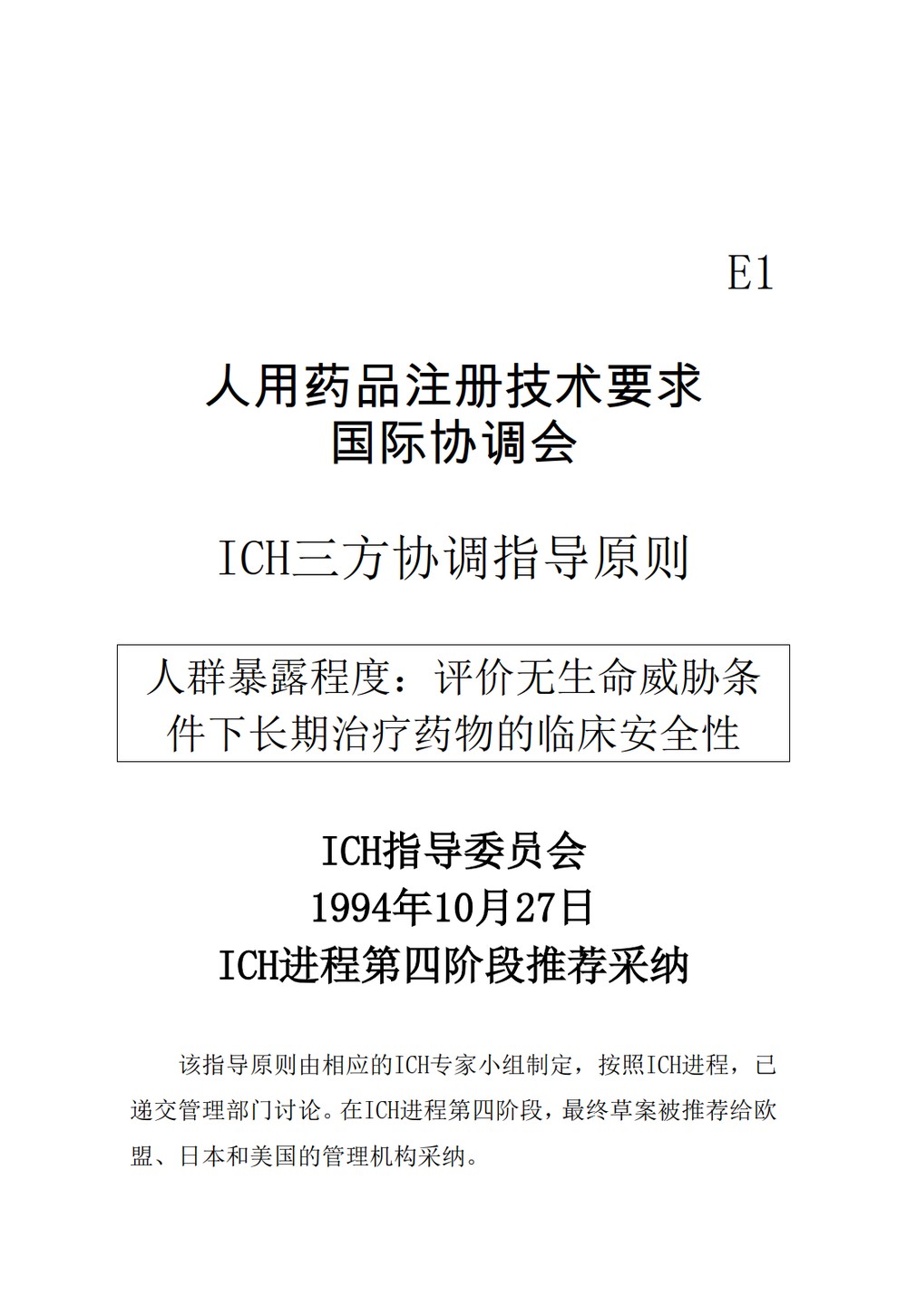 E1

人用药品注册技术要求
国际协调会

ICH三方协调指导原则

人群暴露程度：评价无生命威胁条件下长期治疗药物的临床安全性

ICH指导委员会
1994年10月27日
ICH进程第四阶段推荐采纳

该指导原则由相应的ICH专家小组制定，按照ICH进程，已递交管理部门讨论。在ICH进程第四阶段，最终草案被推荐给欧盟、日本和美国的管理机构采纳。